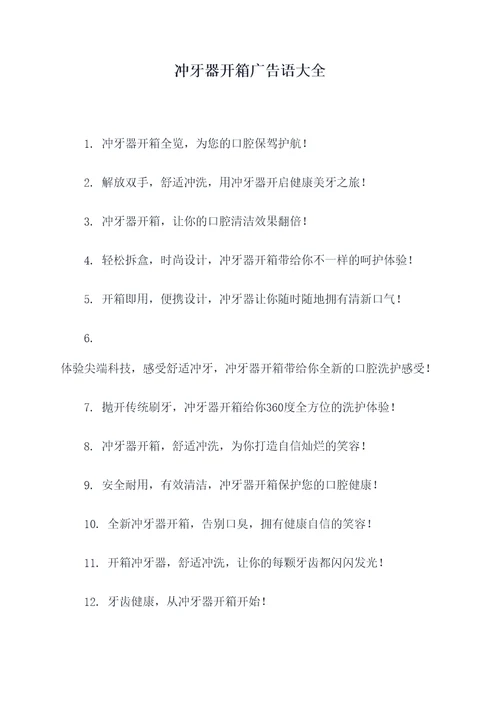 冲牙器开箱广告语大全

1. 冲牙器开箱全览，为您的口腔保驾护航！

2. 解放双手，舒适冲洗，用冲牙器开启健康美牙之旅！

3. 冲牙器开箱，让你的口腔清洁效果翻倍！

4. 轻松拆盒，时尚设计，冲牙器开箱带给你不一样的呵护体验！

5. 开箱即用，便携设计，冲牙器让你随时随地拥有清新口气！

6.
体验尖端科技，感受舒适冲牙，冲牙器开箱带给你全新的口腔洗护感受！

7. 抛开传统刷牙，冲牙器开箱给你360度全方位的洗护体验！

8. 冲牙器开箱，舒适冲洗，为你打造自信灿烂的笑容！

9. 安全耐用，有效清洁，冲牙器开箱保护您的口腔健康！

10. 全新冲牙器开箱，告别口臭，拥有健康自信的笑容！

11. 开箱冲牙器，舒适冲洗，让你的每颗牙齿都闪闪发光！

12. 牙齿健康，从冲牙器开箱开始！